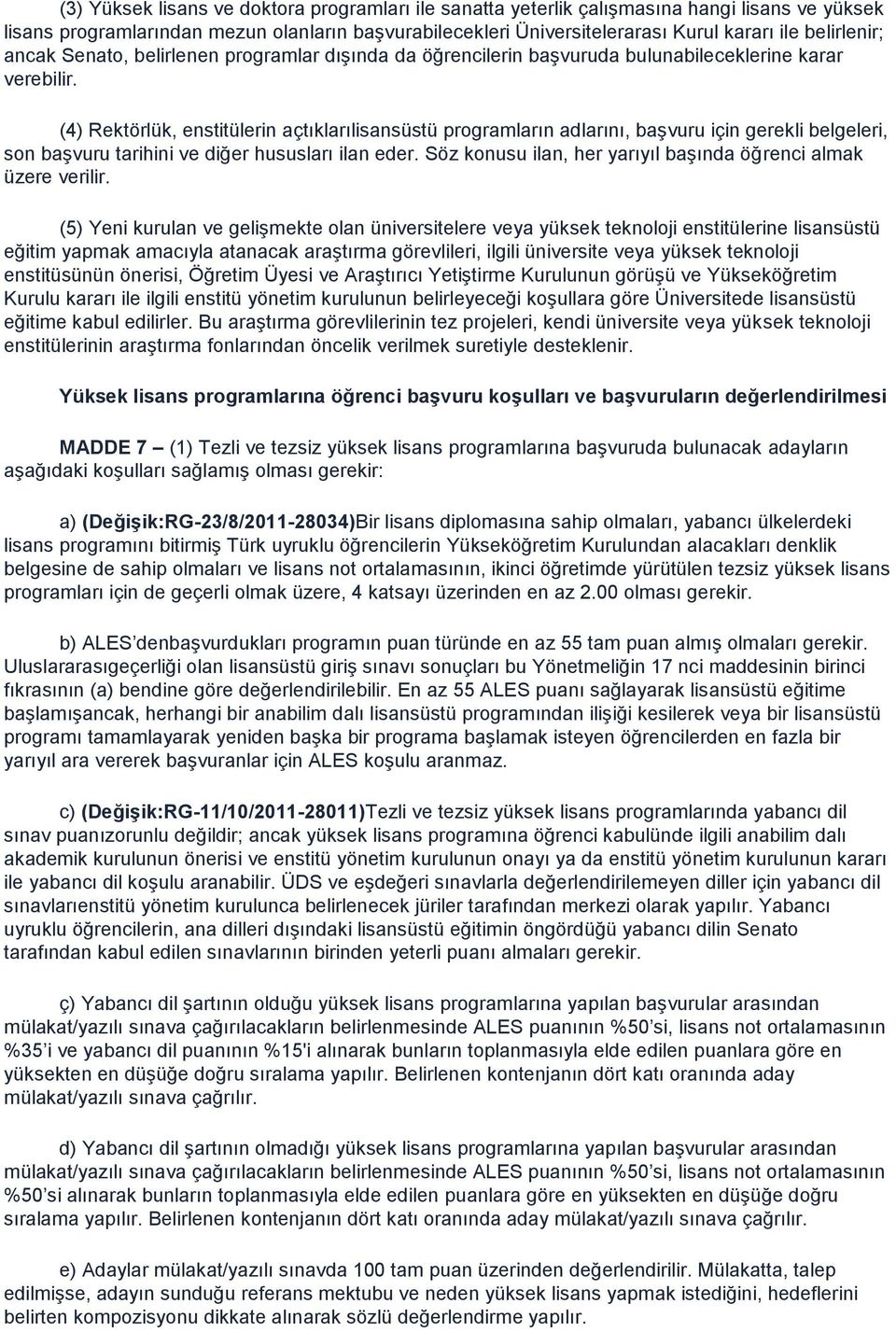 (3) Yüksek lisans ve doktora programları ile sanatta yeterlik çalışmasına hangi lisans ve yüksek lisans programlarından mezun olanların başvurabilecekleri Üniversitelerarası Kurul kararı ile belirlenir; ancak Senato, belirlenen programlar dışında da öğrencilerin başvuruda bulunabileceklerine karar verebilir.

(4) Rektörlük, enstitülerin açtıklarılisansüstü programların adlarını, başvuru için gerekli belgeleri, son başvuru tarihini ve diğer hususları ilan eder. Söz konusu ilan, her yarıyıl başında öğrenci almak üzere verilir.

(5) Yeni kurulan ve gelişmekte olan üniversitelere veya yüksek teknoloji enstitülerine lisansüstü eğitim yapmak amacıyla atanacak araştırma görevlileri, ilgili üniversite veya yüksek teknoloji enstitüsünün önerisi, Öğretim Üyesi ve Araştırıcı Yetiştirme Kurulunun görüşü ve Yükseköğretim Kurulu kararı ile ilgili enstitü yönetim kurulunun belirleyeceği koşullara göre Üniversitede lisansüstü eğitime kabul edilirler. Bu araştırma görevlilerinin tez projeleri, kendi üniversite veya yüksek teknoloji enstitülerinin araştırma fonlarından öncelik verilmek suretiyle desteklenir.

Yüksek lisans programlarına öğrenci başvuru koşulları ve başvuruların değerlendirilmesi

MADDE 7 – (1) Tezli ve tezsiz yüksek lisans programlarına başvuruda bulunacak adayların aşağıdaki koşulları sağlamış olması gerekir:

a) (Değişik:RG-23/8/2011-28034)Bir lisans diplomasına sahip olmaları, yabancı ülkelerdeki lisans programını bitirmiş Türk uyruklu öğrencilerin Yükseköğretim Kurulundan alacakları denklik belgesine de sahip olmaları ve lisans not ortalamasının, ikinci öğretimde yürütülen tezsiz yüksek lisans programları için de geçerli olmak üzere, 4 katsayı üzerinden en az 2.00 olması gerekir.

b) ALES’denbaşvurdukları programın puan türünde en az 55 tam puan almış olmaları gerekir. Uluslararasıgeçerliği olan lisansüstü giriş sınavı sonuçları bu Yönetmeliğin 17 nci maddesinin birinci fıkrasının (a) bendine göre değerlendirilebilir. En az 55 ALES puanı sağlayarak lisansüstü eğitime başlamışancak, herhangi bir anabilim dalı lisansüstü programından ilişiği kesilerek veya bir lisansüstü programı tamamlayarak yeniden başka bir programa başlamak isteyen öğrencilerden en fazla bir yarıyıl ara vererek başvuranlar için ALES koşulu aranmaz.

c) (Değişik:RG-11/10/2011-28011)Tezli ve tezsiz yüksek lisans programlarında yabancı dil sınav puanızorunlu değildir; ancak yüksek lisans programına öğrenci kabulünde ilgili anabilim dalı akademik kurulunun önerisi ve enstitü yönetim kurulunun onayı ya da enstitü yönetim kurulunun kararı ile yabancı dil koşulu aranabilir. ÜDS ve eşdeğeri sınavlarla değerlendirilemeyen diller için yabancı dil sınavlarıenstitü yönetim kurulunca belirlenecek jüriler tarafından merkezi olarak yapılır. Yabancı uyruklu öğrencilerin, ana dilleri dışındaki lisansüstü eğitimin öngördüğü yabancı dilin Senato tarafından kabul edilen sınavlarının birinden yeterli puanı almaları gerekir.

ç) Yabancı dil şartının olduğu yüksek lisans programlarına yapılan başvurular arasından mülakat/yazılı sınava çağırılacakların belirlenmesinde ALES puanının %50’si, lisans not ortalamasının %35’i ve yabancı dil puanının %15'i alınarak bunların toplanmasıyla elde edilen puanlara göre en yüksekten en düşüğe doğru sıralama yapılır. Belirlenen kontenjanın dört katı oranında aday mülakat/yazılı sınava çağrılır.

d) Yabancı dil şartının olmadığı yüksek lisans programlarına yapılan başvurular arasından mülakat/yazılı sınava çağırılacakların belirlenmesinde ALES puanının %50’si, lisans not ortalamasının %50’si alınarak bunların toplanmasıyla elde edilen puanlara göre en yüksekten en düşüğe doğru sıralama yapılır. Belirlenen kontenjanın dört katı oranında aday mülakat/yazılı sınava çağrılır.

e) Adaylar mülakat/yazılı sınavda 100 tam puan üzerinden değerlendirilir. Mülakatta, talep edilmişse, adayın sunduğu referans mektubu ve neden yüksek lisans yapmak istediğini, hedeflerini belirten kompozisyonu dikkate alınarak sözlü değerlendirme yapılır.